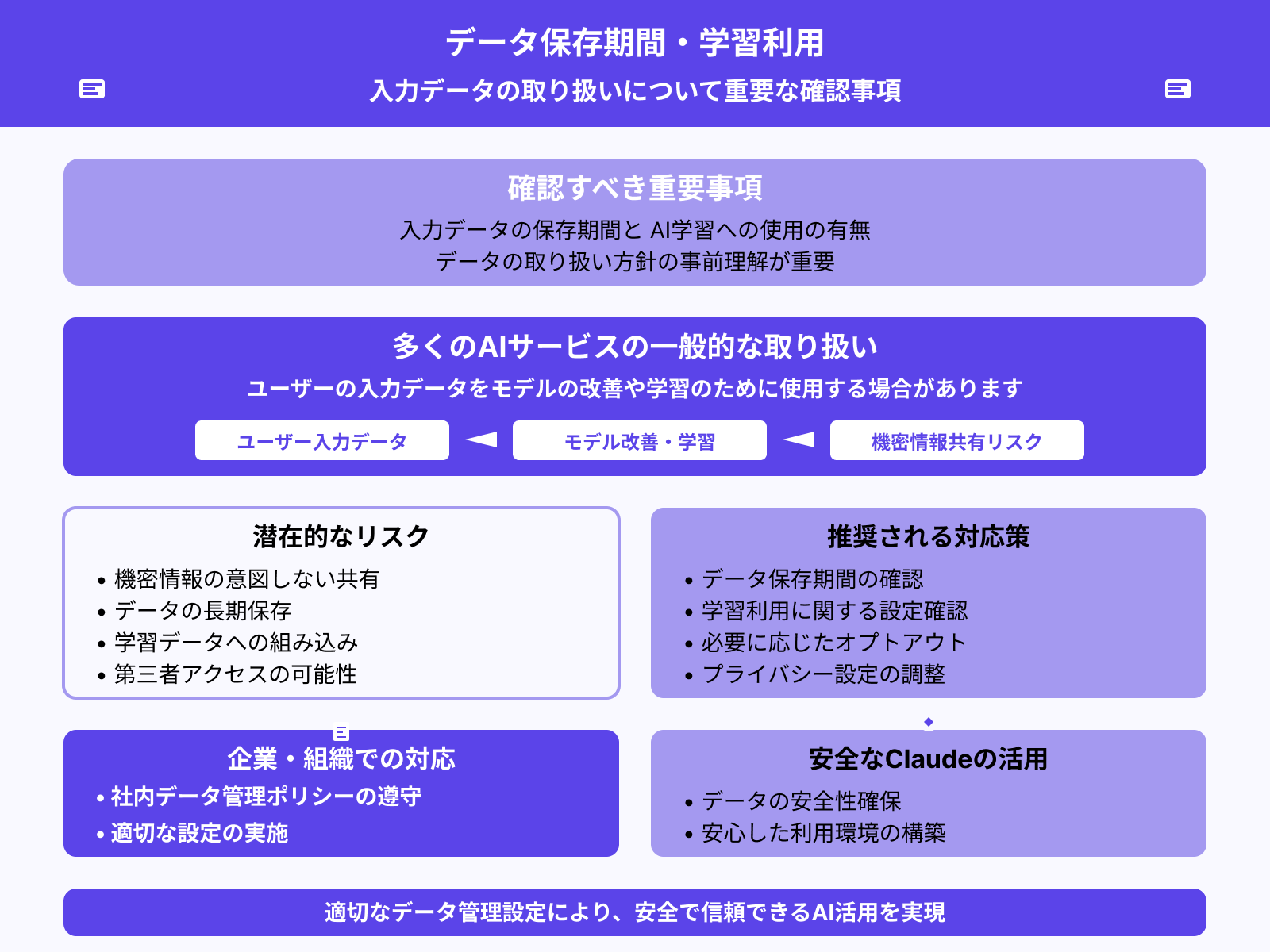 データ保存期間・学習利用
入力データの取り扱いについて重要な確認事項

確認すべき重要事項
入力データの保存期間と AI学習への使用の有無
データの取り扱い方針の事前理解が重要

多くのAIサービスの一般的な取り扱い
ユーザーの入力データをモデルの改善や学習のために使用する場合があります

ユーザー入力データ

モデル改善・学習

機密情報共有リスク

潜在的なリスク
• 機密情報の意図しない共有
• データの長期保存
• 学習データへの組み込み
• 第三者アクセスの可能性

推奨される対応策
• データ保存期間の確認
• 学習利用に関する設定確認
• 必要に応じたオプトアウト
• プライバシー設定の調整

企業・組織での対応
• 社内データ管理ポリシーの遵守
• 適切な設定の実施

安全なClaudeの活用
• データの安全性確保
• 安心した利用環境の構築

適切なデータ管理設定により、安全で信頼できるAI活用を実現